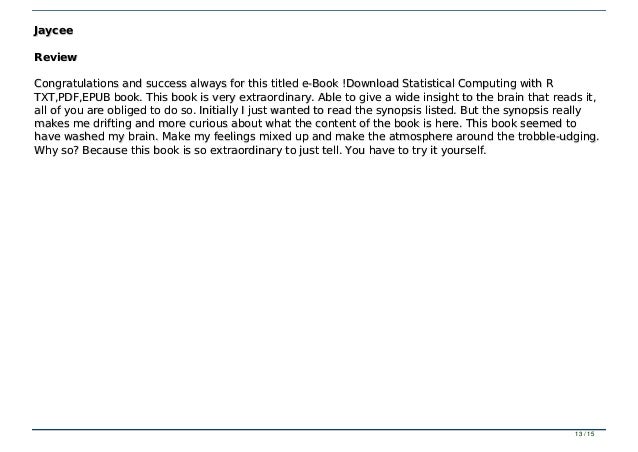 Jaycee

Review

Congratulations and success always for this titled e-Book !Download Statistical Computing with R TXT,PDF,EPUB book. This book is very extraordinary. Able to give a wide insight to the brain that reads it, all of you are obliged to do so. Initially I just wanted to read the synopsis listed. But the synopsis really makes me drifting and more curious about what the content of the book is here. This book seemed to have washed my brain. Make my feelings mixed up and make the atmosphere around the trobble-udging. Why so? Because this book is so extraordinary to just tell. You have to try it yourself.

13 / 15